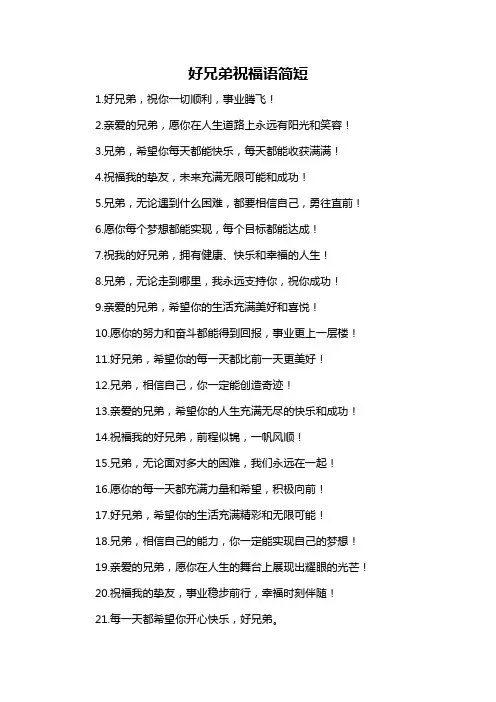 好兄弟祝福语简短

1.好兄弟，祝你一切顺利，事业腾飞！

2.亲爱的兄弟，愿你在人生道路上永远有阳光和笑容！

3.兄弟，希望你每天都能快乐，每天都能收获满满！

4.祝福我的挚友，未来充满无限可能和成功！

5.兄弟，无论遇到什么困难，都要相信自己，勇往直前！

6.愿你每个梦想都能实现，每个目标都能达成！

7.祝我的好兄弟，拥有健康、快乐和幸福的人生！

8.兄弟，无论走到哪里，我永远支持你，祝你成功！

9.亲爱的兄弟，希望你的生活充满美好和喜悦！

10.愿你的努力和奋斗都能得到回报，事业更上一层楼！

11.好兄弟，希望你的每一天都比前一天更美好！

12.兄弟，相信自己，你一定能创造奇迹！

13.亲爱的兄弟，希望你的人生充满无尽的快乐和成功！

14.祝福我的好兄弟，前程似锦，一帆风顺！

15.兄弟，无论面对多大的困难，我们永远在一起！

16.愿你的每一天都充满力量和希望，积极向前！

17.好兄弟，希望你的生活充满精彩和无限可能！

18.兄弟，相信自己的能力，你一定能实现自己的梦想！

19.亲爱的兄弟，愿你在人生的舞台上展现出耀眼的光芒！

20.祝福我的挚友，事业稳步前行，幸福时刻伴随！

21.每一天都希望你开心快乐，好兄弟。